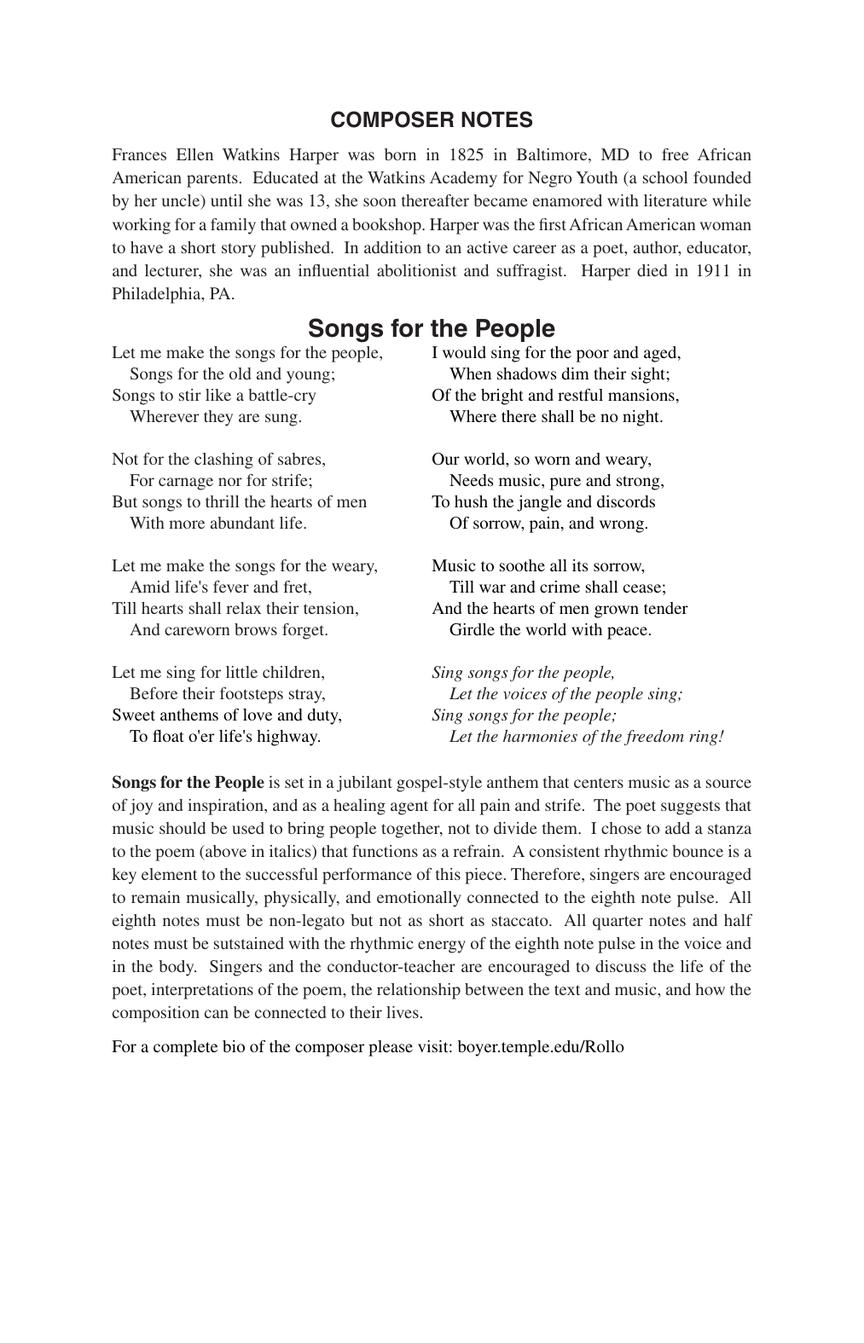 COMPOSER NOTES

Frances Ellen Watkins Harper was born in 1825 in Baltimore, MD to free African American parents. Educated at the Watkins Academy for Negro Youth (a school founded by her uncle) until she was 13, she soon thereafter became enamored with literature while working for a family that owned a bookshop. Harper was the first African American woman to have a short story published. In addition to an active career as a poet, author, educator, and lecturer, she was an influential abolitionist and suffragist. Harper died in 1911 in Philadelphia, PA.

Songs for the People

Let me make the songs for the people,
Songs for the old and young;
Songs to stir like a battle-cry
Wherever they are sung.

Not for the clashing of sabres,
For carnage nor for strife;
But songs to thrill the hearts of men
With more abundant life.

Let me make the songs for the weary,
Amid life's fever and fret,
Till hearts shall relax their tension,
And careworn brows forget.

Let me sing for little children,
Before their footsteps stray,
Sweet anthems of love and duty,
To float o'er life's highway.

I would sing for the poor and aged,
When shadows dim their sight;
Of the bright and restful mansions,
Where there shall be no night.

Our world, so worn and weary,
Needs music, pure and strong,
To hush the jangle and discords
Of sorrow, pain, and wrong.

Music to soothe all its sorrow,
Till war and crime shall cease;
And the hearts of men grown tender
Girdle the world with peace.

Sing songs for the people,
Let the voices of the people sing;
Sing songs for the people;
Let the harmonies of the freedom ring!

Songs for the People is set in a jubilant gospel-style anthem that centers music as a source of joy and inspiration, and as a healing agent for all pain and strife. The poet suggests that music should be used to bring people together, not to divide them. I chose to add a stanza to the poem (above in italics) that functions as a refrain. A consistent rhythmic bounce is a key element to the successful performance of this piece. Therefore, singers are encouraged to remain musically, physically, and emotionally connected to the eighth note pulse. All eighth notes must be non-legato but not as short as staccato. All quarter notes and half notes must be sutstained with the rhythmic energy of the eighth note pulse in the voice and in the body. Singers and the conductor-teacher are encouraged to discuss the life of the poet, interpretations of the poem, the relationship between the text and music, and how the composition can be connected to their lives.

For a complete bio of the composer please visit: boyer.temple.edu/Rollo